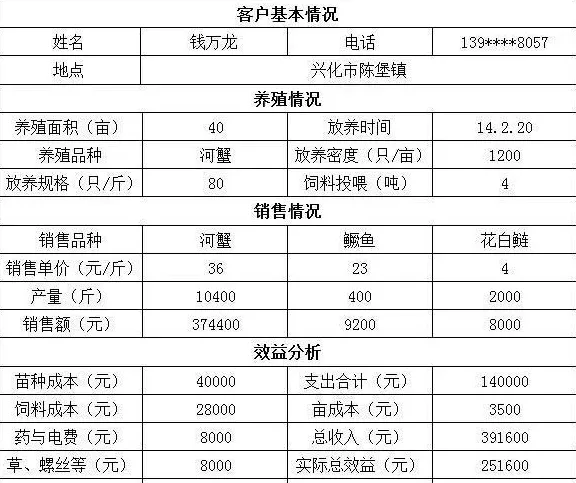 | 客户基本情况 | | | |
|---|---|---|---|
| 姓名 | 钱万龙 | 电话 | 139****8057 |
| 地点 | 兴化市陈堡镇 | | |
| 养殖情况 | | | |
| 养殖面积（亩） | 40 | 放养时间 | 14.2.20 |
| 养殖品种 | 河蟹 | 放养密度（只/亩） | 1200 |
| 放养规格（只/斤） | 80 | 饲料投喂（吨） | 4 |
| 销售情况 | | | |
| 销售品种 | 河蟹 | 鳜鱼 | 花白鲢 |
| 销售单价（元/斤） | 36 | 23 | 4 |
| 产量（斤） | 10400 | 400 | 2000 |
| 销售额（元） | 374400 | 9200 | 8000 |
| 效益分析 | | | |
| 苗种成本（元） | 40000 | 支出合计（元） | 140000 |
| 饲料成本（元） | 28000 | 亩成本（元） | 3500 |
| 药与电费（元） | 8000 | 总收入（元） | 391600 |
| 草、螺丝等（元） | 8000 | 实际总效益（元） | 251600 |